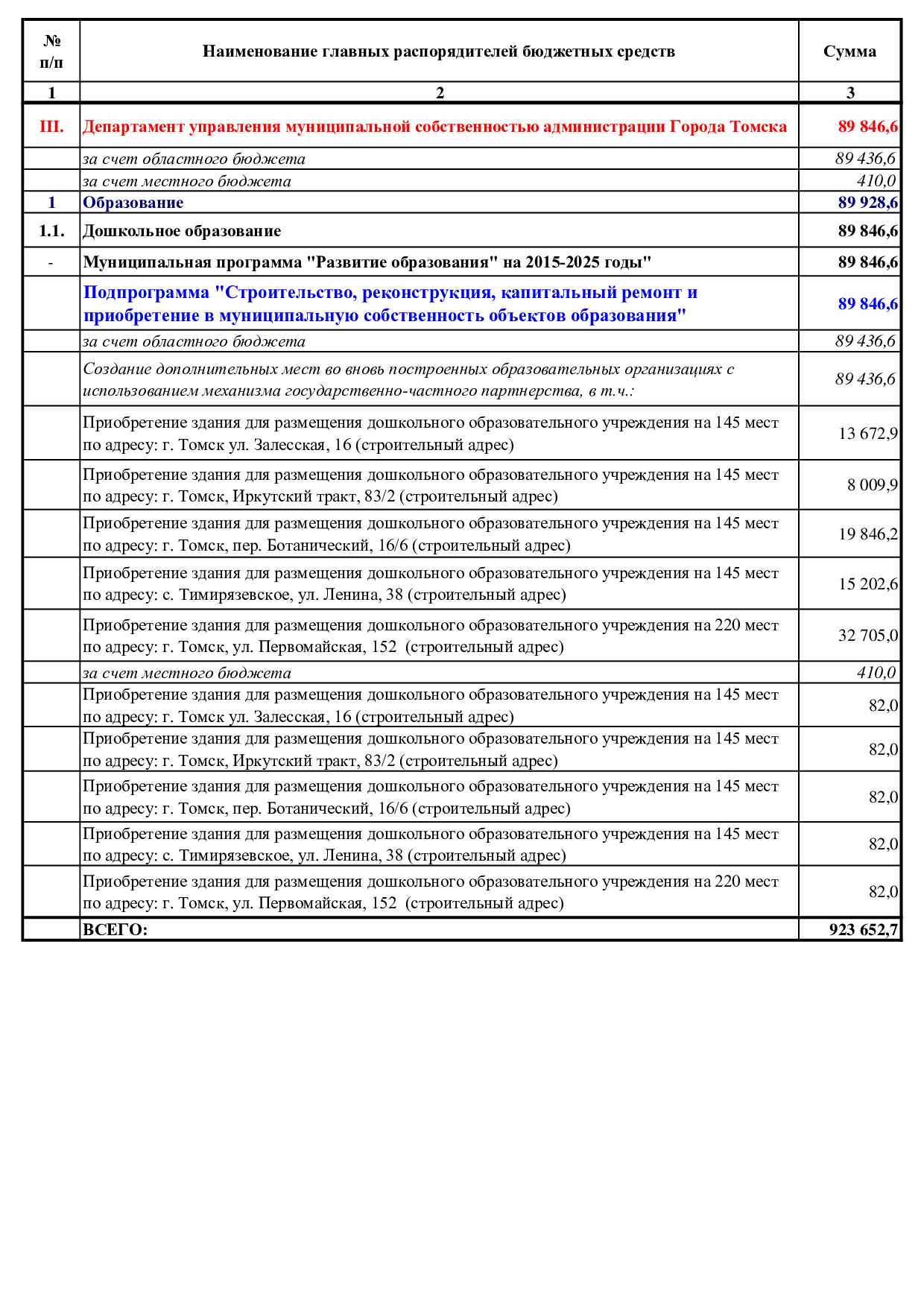 | № п/п | Наименование главных распорядителей бюджетных средств | Сумма |
|---|---|---|
| 1 | 2 | 3 |
| III. | Департамент управления муниципальной собственностью администрации Города Томска | 89 846,6 |
| | за счет областного бюджета | 89 436,6 |
| | за счет местного бюджета | 410,0 |
| 1 | Образование | 89 928,6 |
| 1.1. | Дошкольное образование | 89 846,6 |
| - | Муниципальная программа "Развитие образования" на 2015-2025 годы" | 89 846,6 |
| | Подпрограмма "Строительство, реконструкция, капитальный ремонт и приобретение в муниципальную собственность объектов образования" | 89 846,6 |
| | за счет областного бюджета | 89 436,6 |
| | Создание дополнительных мест во вновь построенных образовательных организациях с использованием механизма государственно-частного партнерства, в т.ч.: | 89 436,6 |
| | Приобретение здания для размещения дошкольного образовательного учреждения на 145 мест по адресу: г. Томск ул. Залесская, 16 (строительный адрес) | 13 672,9 |
| | Приобретение здания для размещения дошкольного образовательного учреждения на 145 мест по адресу: г. Томск, Иркутский тракт, 83/2 (строительный адрес) | 8 009,9 |
| | Приобретение здания для размещения дошкольного образовательного учреждения на 145 мест по адресу: г. Томск, пер. Ботанический, 16/6 (строительный адрес) | 19 846,2 |
| | Приобретение здания для размещения дошкольного образовательного учреждения на 145 мест по адресу: с. Тимирязевское, ул. Ленина, 38 (строительный адрес) | 15 202,6 |
| | Приобретение здания для размещения дошкольного образовательного учреждения на 220 мест по адресу: г. Томск, ул. Первомайская, 152 (строительный адрес) | 32 705,0 |
| | за счет местного бюджета | 410,0 |
| | Приобретение здания для размещения дошкольного образовательного учреждения на 145 мест по адресу: г. Томск ул. Залесская, 16 (строительный адрес) | 82,0 |
| | Приобретение здания для размещения дошкольного образовательного учреждения на 145 мест по адресу: г. Томск, Иркутский тракт, 83/2 (строительный адрес) | 82,0 |
| | Приобретение здания для размещения дошкольного образовательного учреждения на 145 мест по адресу: г. Томск, пер. Ботанический, 16/6 (строительный адрес) | 82,0 |
| | Приобретение здания для размещения дошкольного образовательного учреждения на 145 мест по адресу: с. Тимирязевское, ул. Ленина, 38 (строительный адрес) | 82,0 |
| | Приобретение здания для размещения дошкольного образовательного учреждения на 220 мест по адресу: г. Томск, ул. Первомайская, 152 (строительный адрес) | 82,0 |
| | ВСЕГО: | 923 652,7 |